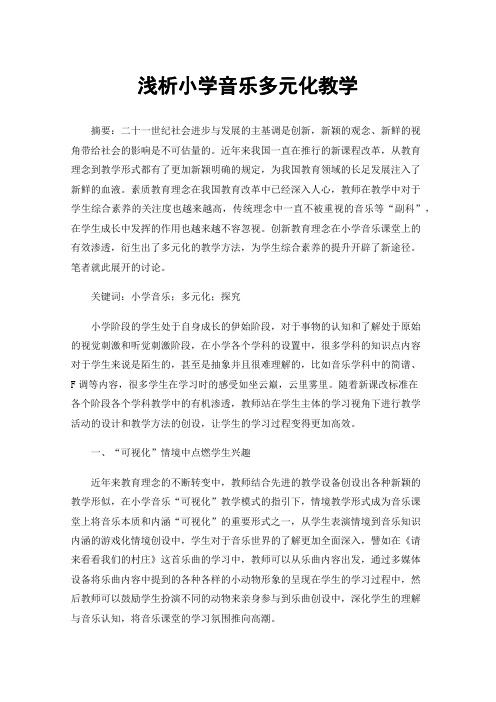 浅析小学音乐多元化教学

摘要：二十一世纪社会进步与发展的主基调是创新，新颖的观念、新鲜的视角带给社会的影响是不可估量的。近年来我国一直在推行的新课程改革，从教育理念到教学形式都有了更加新颖明确的规定，为我国教育领域的长足发展注入了新鲜的血液。素质教育理念在我国教育改革中已经深入人心，教师在教学中对于学生综合素养的关注度也越来越高，传统理念中一直不被重视的音乐等“副科”，在学生成长中发挥的作用也越来越不容忽视。创新教育理念在小学音乐课堂上的有效渗透，衍生出了多元化的教学方法，为学生综合素养的提升开辟了新途径。笔者就此展开的讨论。

关键词：小学音乐；多元化；探究

小学阶段的学生处于自身成长的伊始阶段，对于事物的认知和了解处于原始的视觉刺激和听觉刺激阶段，在小学各个学科的设置中，很多学科的知识点内容对于学生来说是陌生的，甚至是抽象并且很难理解的，比如音乐学科中的简谱、F调等内容，很多学生在学习时的感受如坐云巅，云里雾里。随着新课改标准在各个阶段各个学科教学中的有机渗透，教师站在学生主体的学习视角下进行教学活动的设计和教学方法的创设，让学生的学习过程变得更加高效。

一、“可视化”情境中点燃学生兴趣

近年来教育理念的不断转变中，教师结合先进的教学设备创设出各种新颖的教学形似，在小学音乐“可视化”教学模式的指引下，情境教学形式成为音乐课堂上将音乐本质和内涵“可视化”的重要形式之一，从学生表演情境到音乐知识内涵的游戏化情境创设中，学生对于音乐世界的了解更加全面深入，譬如在《请来看看我们的村庄》这首乐曲的学习中，教师可以从乐曲内容出发，通过多媒体设备将乐曲内容中提到的各种各样的小动物形象的呈现在学生的学习过程中，然后教师可以鼓励学生扮演不同的动物来亲身参与到乐曲创设中，深化学生的理解与音乐认知，将音乐课堂的学习氛围推向高潮。